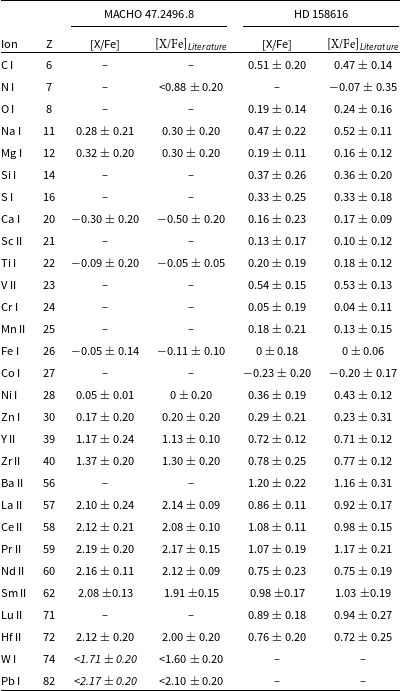 | | | MACHO 47.2496.8 | | HD 158616 | |
|---|---|---|---|---|---|
| Ion | Z | [X/Fe] | $[X/Fe]_{Literature}$ | [X/Fe] | $[X/Fe]_{Literature}$ |
| C I | 6 | – | – | $0.51 \pm 0.20$ | $0.47 \pm 0.14$ |
| N I | 7 | – | $<0.88 \pm 0.20$ | – | $-0.07 \pm 0.35$ |
| O I | 8 | – | – | $0.19 \pm 0.14$ | $0.24 \pm 0.16$ |
| Na I | 11 | $0.28 \pm 0.21$ | $0.30 \pm 0.20$ | $0.47 \pm 0.22$ | $0.52 \pm 0.11$ |
| Mg I | 12 | $0.32 \pm 0.20$ | $0.30 \pm 0.20$ | $0.19 \pm 0.11$ | $0.16 \pm 0.12$ |
| Si I | 14 | – | – | $0.37 \pm 0.26$ | $0.36 \pm 0.20$ |
| S I | 16 | – | – | $0.33 \pm 0.25$ | $0.33 \pm 0.18$ |
| Ca I | 20 | $-0.30 \pm 0.20$ | $-0.50 \pm 0.20$ | $0.16 \pm 0.23$ | $0.17 \pm 0.09$ |
| Sc II | 21 | – | – | $0.13 \pm 0.17$ | $0.10 \pm 0.12$ |
| Ti I | 22 | $-0.09 \pm 0.20$ | $-0.05 \pm 0.05$ | $0.20 \pm 0.19$ | $0.18 \pm 0.12$ |
| V II | 23 | – | – | $0.54 \pm 0.15$ | $0.53 \pm 0.13$ |
| Cr I | 24 | – | – | $0.05 \pm 0.19$ | $0.04 \pm 0.11$ |
| Mn II | 25 | – | – | $0.18 \pm 0.21$ | $0.13 \pm 0.15$ |
| Fe I | 26 | $-0.05 \pm 0.14$ | $-0.11 \pm 0.10$ | $0 \pm 0.18$ | $0 \pm 0.06$ |
| Co I | 27 | – | – | $-0.23 \pm 0.20$ | $-0.20 \pm 0.17$ |
| Ni I | 28 | $0.05 \pm 0.01$ | $0 \pm 0.20$ | $0.36 \pm 0.19$ | $0.43 \pm 0.12$ |
| Zn I | 30 | $0.17 \pm 0.20$ | $0.20 \pm 0.20$ | $0.29 \pm 0.21$ | $0.23 \pm 0.31$ |
| Y II | 39 | $1.17 \pm 0.24$ | $1.13 \pm 0.10$ | $0.72 \pm 0.12$ | $0.71 \pm 0.12$ |
| Zr II | 40 | $1.37 \pm 0.20$ | $1.30 \pm 0.20$ | $0.78 \pm 0.25$ | $0.77 \pm 0.12$ |
| Ba II | 56 | – | – | $1.20 \pm 0.22$ | $1.16 \pm 0.31$ |
| La II | 57 | $2.10 \pm 0.24$ | $2.14 \pm 0.09$ | $0.86 \pm 0.11$ | $0.92 \pm 0.17$ |
| Ce II | 58 | $2.12 \pm 0.21$ | $2.08 \pm 0.10$ | $1.08 \pm 0.11$ | $0.98 \pm 0.15$ |
| Pr II | 59 | $2.19 \pm 0.20$ | $2.17 \pm 0.15$ | $1.07 \pm 0.19$ | $1.17 \pm 0.21$ |
| Nd II | 60 | $2.16 \pm 0.11$ | $2.12 \pm 0.09$ | $0.75 \pm 0.23$ | $0.75 \pm 0.19$ |
| Sm II | 62 | $2.08 \pm 0.13$ | $1.91 \pm 0.15$ | $0.98 \pm 0.17$ | $1.03 \pm 0.19$ |
| Lu II | 71 | – | – | $0.89 \pm 0.18$ | $0.94 \pm 0.27$ |
| Hf II | 72 | $2.12 \pm 0.20$ | $2.00 \pm 0.20$ | $0.76 \pm 0.20$ | $0.72 \pm 0.25$ |
| W I | 74 | $<1.71 \pm 0.20$ | $<1.60 \pm 0.20$ | – | – |
| Pb I | 82 | $<2.17 \pm 0.20$ | $<2.10 \pm 0.20$ | – | – |